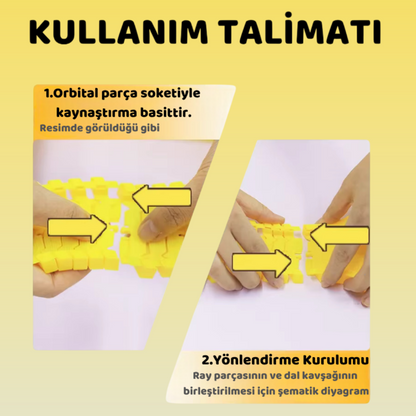 KULLANIM TALİMATI

1.Orbital parça soketiyle kaynaştırma basittir.

Resimde görüldüğü gibi

2.Yönlendirme Kurulumu

Ray parçasının ve dal kavşağının birleştirilmesi için şematik diyagram